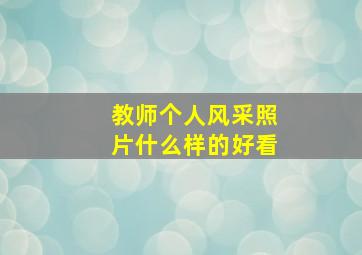 教师个人风采照片什么样的好看